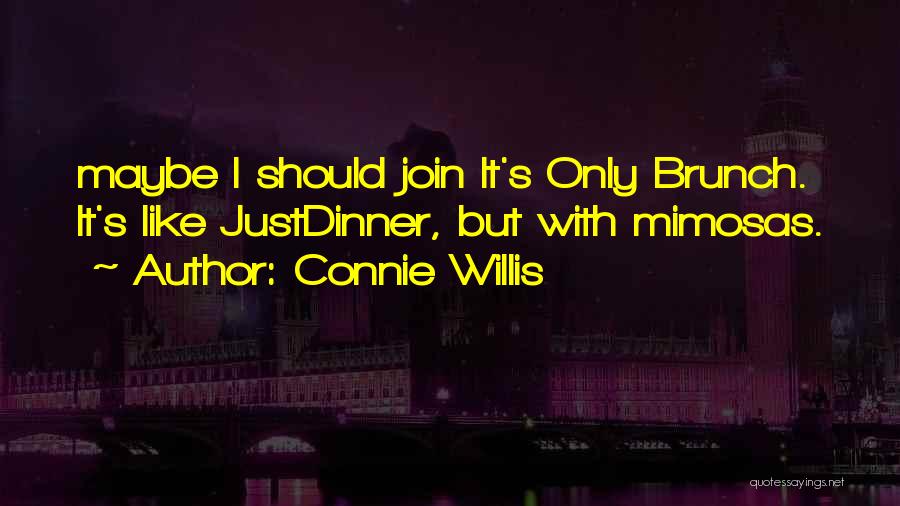 maybe I should join It's Only Brunch. It's like JustDinner, but with mimosas.
~ Author: Connie Willis

quotessayings.net